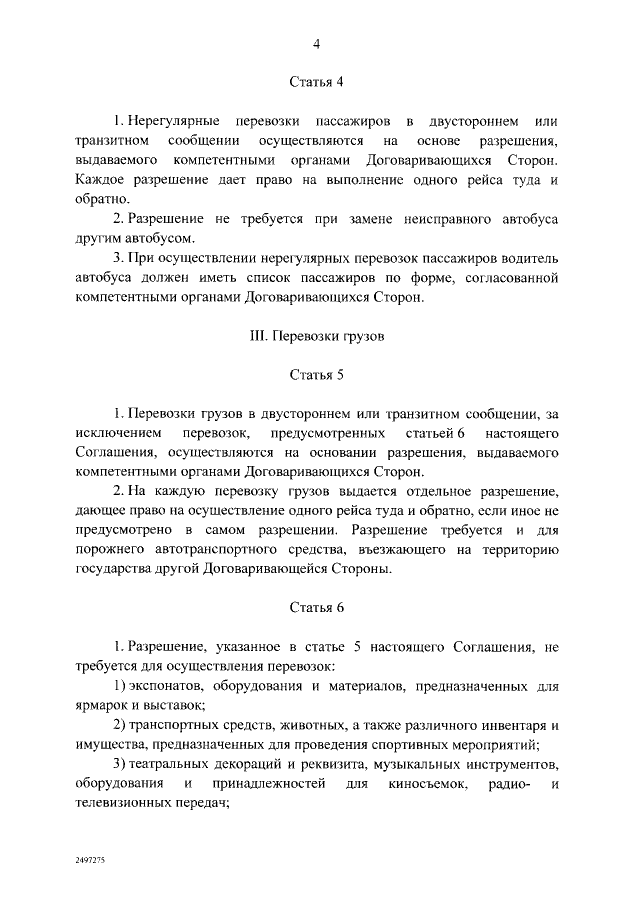 4

Статья 4

1. Нерегулярные перевозки пассажиров в двустороннем или транзитном сообщении осуществляются на основе разрешения, выдаваемого компетентными органами Договаривающихся Сторон. Каждое разрешение дает право на выполнение одного рейса туда и обратно.

2. Разрешение не требуется при замене неисправного автобуса другим автобусом.

3. При осуществлении нерегулярных перевозок пассажиров водитель автобуса должен иметь список пассажиров по форме, согласованной компетентными органами Договаривающихся Сторон.

III. Перевозки грузов

Статья 5

1. Перевозки грузов в двустороннем или транзитном сообщении, за исключением перевозок, предусмотренных статьей 6 настоящего Соглашения, осуществляются на основании разрешения, выдаваемого компетентными органами Договаривающихся Сторон.

2. На каждую перевозку грузов выдается отдельное разрешение, дающее право на осуществление одного рейса туда и обратно, если иное не предусмотрено в самом разрешении. Разрешение требуется и для порожнего автотранспортного средства, въезжающего на территорию государства другой Договаривающейся Стороны.

Статья 6

1. Разрешение, указанное в статье 5 настоящего Соглашения, не требуется для осуществления перевозок:

1) экспонатов, оборудования и материалов, предназначенных для ярмарок и выставок;

2) транспортных средств, животных, а также различного инвентаря и имущества, предназначенных для проведения спортивных мероприятий;

3) театральных декораций и реквизита, музыкальных инструментов, оборудования и принадлежностей для киносъемок, радио- и телевизионных передач;

2497275